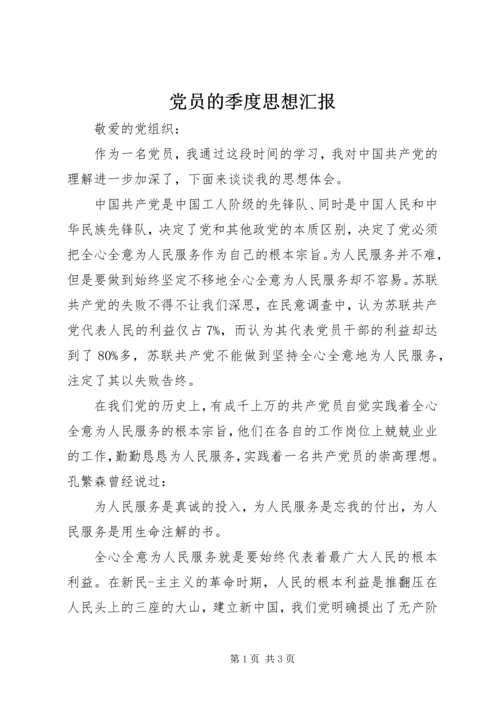 党员的季度思想汇报

敬爱的党组织：

作为一名党员，我通过这段时间的学习，我对中国共产党的理解进一步加深了，下面来谈谈我的思想体会。

中国共产党是中国工人阶级的先锋队、同时是中国人民和中华民族先锋队，决定了党和其他政党的本质区别，决定了党必须把全心全意为人民服务作为自己的根本宗旨。为人民服务并不难，但是要做到始终坚定不移地全心全意为人民服务却不容易。苏联共产党的失败不得不让我们深思，在民意调查中，认为苏联共产党代表人民的利益仅占7%，而认为其代表党员干部的利益却达到了80%多，苏联共产党不能做到坚持全心全意地为人民服务，注定了其以失败告终。

在我们党的历史上，有成千上万的共产党员自觉实践着全心全意为人民服务的根本宗旨，他们在各自的工作岗位上兢兢业业的工作，勤勤恳恳为人民服务，实践着一名共产党员的崇高理想。孔繁森曾经说过：

为人民服务是真诚的投入，为人民服务是忘我的付出，为人民服务是用生命注解的书。

全心全意为人民服务就是要始终代表着最广大人民的根本利益。在新民-主主义的革命时期，人民的根本利益是推翻压在人民头上的三座的大山，建立新中国，我们党明确提出了无产阶

第1页 共3页